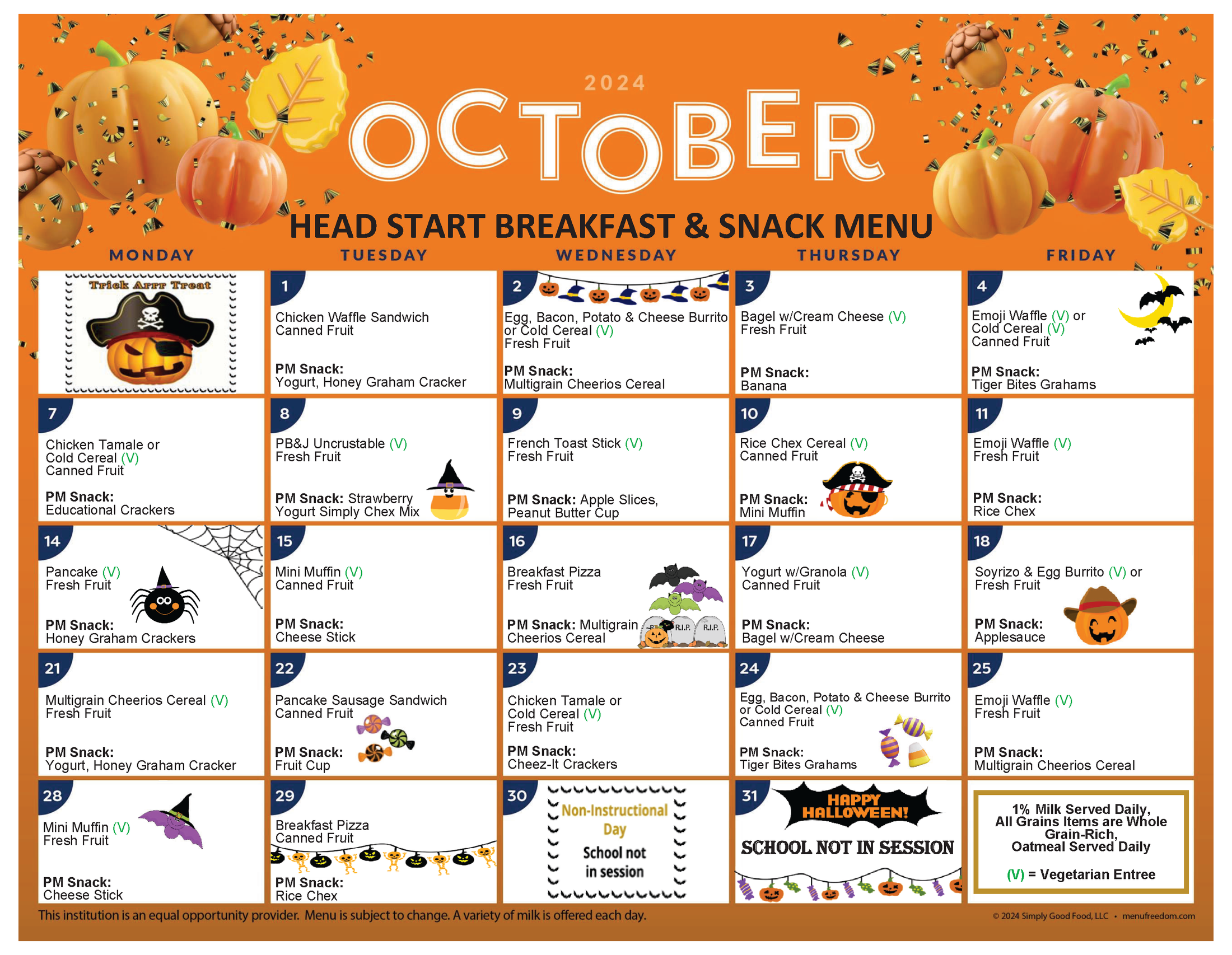 2024

OCTOBER

HEAD START BREAKFAST & SNACK MENU

| MONDAY | TUESDAY | WEDNESDAY | THURSDAY | FRIDAY |
|---|---|---|---|---|
| Trick Arrr Treat | 1 Chicken Waffle Sandwich Canned Fruit **PM Snack:** Yogurt, Honey Graham Cracker | 2 Egg, Bacon, Potato & Cheese Burrito or Cold Cereal (V) Fresh Fruit **PM Snack:** Multigrain Cheerios Cereal | 3 Bagel w/Cream Cheese (V) Fresh Fruit **PM Snack:** Banana | 4 Emoji Waffle (V) or Cold Cereal (V) Canned Fruit **PM Snack:** Tiger Bites Grahams |
| 7 Chicken Tamale or Cold Cereal (V) Canned Fruit **PM Snack:** Educational Crackers | 8 PB&J Uncrustable (V) Fresh Fruit **PM Snack:** Strawberry Yogurt Simply Chex Mix | 9 French Toast Stick (V) Fresh Fruit **PM Snack:** Apple Slices, Peanut Butter Cup | 10 Rice Chex Cereal (V) Canned Fruit **PM Snack:** Mini Muffin | 11 Emoji Waffle (V) Fresh Fruit **PM Snack:** Rice Chex |
| 14 Pancake (V) Fresh Fruit **PM Snack:** Honey Graham Crackers | 15 Mini Muffin (V) Canned Fruit **PM Snack:** Cheese Stick | 16 Breakfast Pizza Fresh Fruit **PM Snack:** Multigrain Cheerios Cereal R.I.P. R.I.P. | 17 Yogurt w/Granola (V) Canned Fruit **PM Snack:** Bagel w/Cream Cheese | 18 Soyrizo & Egg Burrito (V) or Fresh Fruit **PM Snack:** Applesauce |
| 21 Multigrain Cheerios Cereal (V) Fresh Fruit **PM Snack:** Yogurt, Honey Graham Cracker | 22 Pancake Sausage Sandwich Canned Fruit **PM Snack:** Fruit Cup | 23 Chicken Tamale or Cold Cereal (V) Fresh Fruit **PM Snack:** Cheez-It Crackers | 24 Egg, Bacon, Potato & Cheese Burrito or Cold Cereal (V) Canned Fruit **PM Snack:** Tiger Bites Grahams | 25 Emoji Waffle (V) Fresh Fruit **PM Snack:** Multigrain Cheerios Cereal |
| 28 Mini Muffin (V) Fresh Fruit **PM Snack:** Cheese Stick | 29 Breakfast Pizza Canned Fruit **PM Snack:** Rice Chex | 30 Non-Instructional Day School not in session | 31 HAPPY HALLOWEEN! SCHOOL NOT IN SESSION | 1% Milk Served Daily, All Grains Items are Whole Grain-Rich, Oatmeal Served Daily (V) = Vegetarian Entree |

This institution is an equal opportunity provider. Menu is subject to change. A variety of milk is offered each day.

© 2024 Simply Good Food, LLC • menufreedom.com